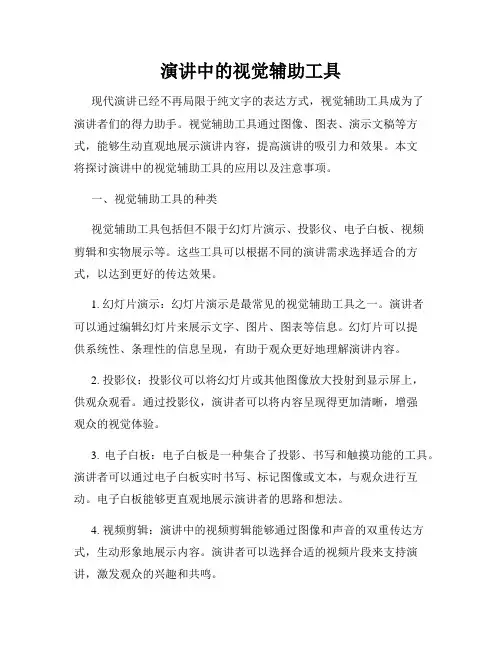 演讲中的视觉辅助工具

现代演讲已经不再局限于纯文字的表达方式，视觉辅助工具成为了演讲者们的得力助手。视觉辅助工具通过图像、图表、演示文稿等方式，能够生动直观地展示演讲内容，提高演讲的吸引力和效果。本文将探讨演讲中的视觉辅助工具的应用以及注意事项。

一、视觉辅助工具的种类

视觉辅助工具包括但不限于幻灯片演示、投影仪、电子白板、视频剪辑和实物展示等。这些工具可以根据不同的演讲需求选择适合的方式，以达到更好的传达效果。

1. 幻灯片演示：幻灯片演示是最常见的视觉辅助工具之一。演讲者可以通过编辑幻灯片来展示文字、图片、图表等信息。幻灯片可以提供系统性、条理性的信息呈现，有助于观众更好地理解演讲内容。

2. 投影仪：投影仪可以将幻灯片或其他图像放大投射到显示屏上，供观众观看。通过投影仪，演讲者可以将内容呈现得更加清晰，增强观众的视觉体验。

3. 电子白板：电子白板是一种集合了投影、书写和触摸功能的工具。演讲者可以通过电子白板实时书写、标记图像或文本，与观众进行互动。电子白板能够更直观地展示演讲者的思路和想法。

4. 视频剪辑：演讲中的视频剪辑能够通过图像和声音的双重传达方式，生动形象地展示内容。演讲者可以选择合适的视频片段来支持演讲，激发观众的兴趣和共鸣。